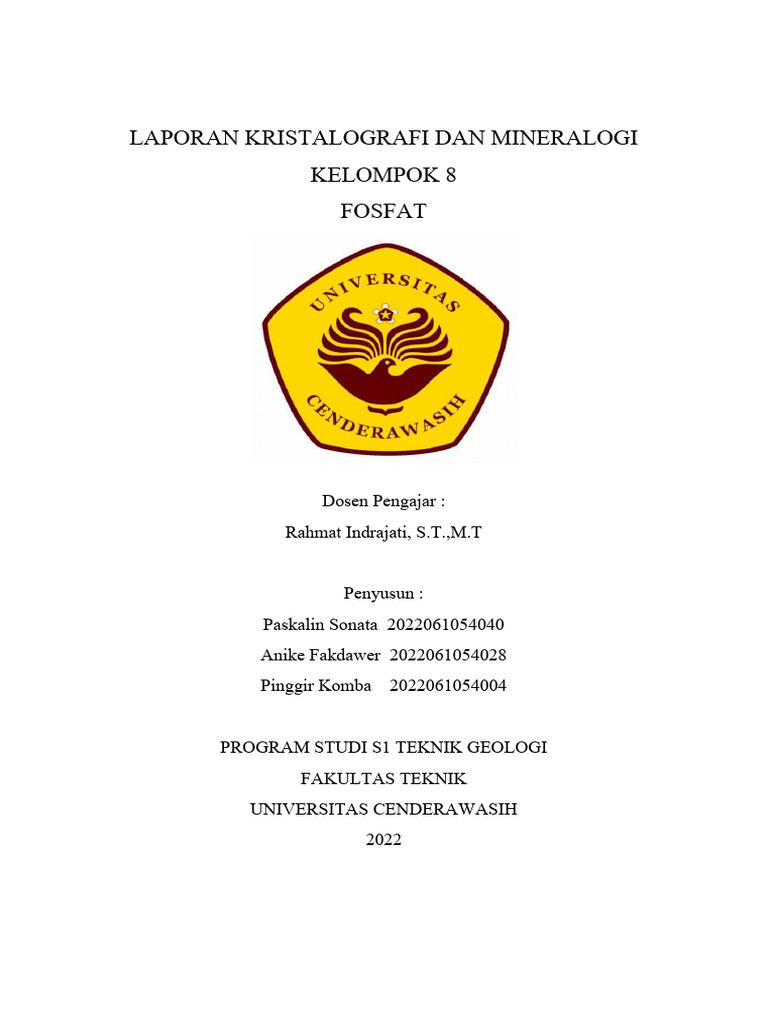 LAPORAN KRISTALOGRAFI DAN MINERALOGI
KELOMPOK 8
FOSFAT

UNIVERSITAS
CENDERAWASIH

Dosen Pengajar :
Rahmat Indrajati, S.T.,M.T

Penyusun :
Paskalin Sonata 2022061054040
Anike Fakdawer 2022061054028
Pinggir Komba 2022061054004

PROGRAM STUDI S1 TEKNIK GEOLOGI
FAKULTAS TEKNIK
UNIVERSITAS CENDERAWASIH
2022